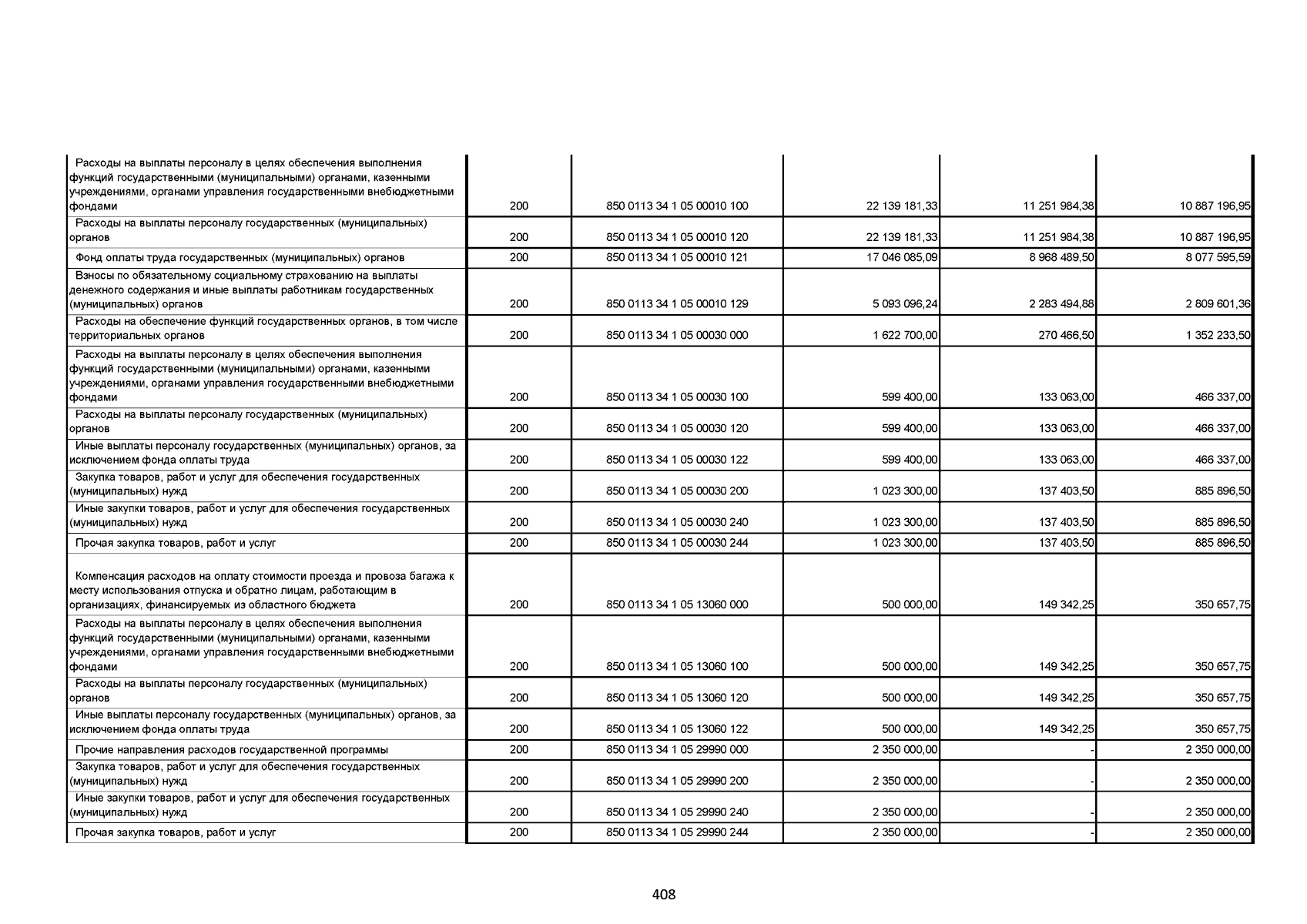 | | | | | | |
|---|---|---|---|---|---|
| Расходы на выплаты персоналу в целях обеспечения выполнения функций государственными (муниципальными) органами, казенными учреждениями, органами управления государственными внебюджетными фондами | 200 | 850 0113 34 1 05 00010 100 | 22 139 181,33 | 11 251 984,38 | 10 887 196,95 |
| Расходы на выплаты персоналу государственных (муниципальных) органов | 200 | 850 0113 34 1 05 00010 120 | 22 139 181,33 | 11 251 984,38 | 10 887 196,95 |
| Фонд оплаты труда государственных (муниципальных) органов | 200 | 850 0113 34 1 05 00010 121 | 17 046 085,09 | 8 968 489,50 | 8 077 595,59 |
| Взносы по обязательному социальному страхованию на выплаты денежного содержания и иные выплаты работникам государственных (муниципальных) органов | 200 | 850 0113 34 1 05 00010 129 | 5 093 096,24 | 2 283 494,88 | 2 809 601,36 |
| Расходы на обеспечение функций государственных органов, в том числе территориальных органов | 200 | 850 0113 34 1 05 00030 000 | 1 622 700,00 | 270 466,50 | 1 352 233,50 |
| Расходы на выплаты персоналу в целях обеспечения выполнения функций государственными (муниципальными) органами, казенными учреждениями, органами управления государственными внебюджетными фондами | 200 | 850 0113 34 1 05 00030 100 | 599 400,00 | 133 063,00 | 466 337,00 |
| Расходы на выплаты персоналу государственных (муниципальных) органов | 200 | 850 0113 34 1 05 00030 120 | 599 400,00 | 133 063,00 | 466 337,00 |
| Иные выплаты персоналу государственных (муниципальных) органов, за исключением фонда оплаты труда | 200 | 850 0113 34 1 05 00030 122 | 599 400,00 | 133 063,00 | 466 337,00 |
| Закупка товаров, работ и услуг для обеспечения государственных (муниципальных) нужд | 200 | 850 0113 34 1 05 00030 200 | 1 023 300,00 | 137 403,50 | 885 896,50 |
| Иные закупки товаров, работ и услуг для обеспечения государственных (муниципальных) нужд | 200 | 850 0113 34 1 05 00030 240 | 1 023 300,00 | 137 403,50 | 885 896,50 |
| Прочая закупка товаров, работ и услуг | 200 | 850 0113 34 1 05 00030 244 | 1 023 300,00 | 137 403,50 | 885 896,50 |
| Компенсация расходов на оплату стоимости проезда и провоза багажа к месту использования отпуска и обратно лицам, работающим в организациях, финансируемых из областного бюджета | 200 | 850 0113 34 1 05 13060 000 | 500 000,00 | 149 342,25 | 350 657,75 |
| Расходы на выплаты персоналу в целях обеспечения выполнения функций государственными (муниципальными) органами, казенными учреждениями, органами управления государственными внебюджетными фондами | 200 | 850 0113 34 1 05 13060 100 | 500 000,00 | 149 342,25 | 350 657,75 |
| Расходы на выплаты персоналу государственных (муниципальных) органов | 200 | 850 0113 34 1 05 13060 120 | 500 000,00 | 149 342,25 | 350 657,75 |
| Иные выплаты персоналу государственных (муниципальных) органов, за исключением фонда оплаты труда | 200 | 850 0113 34 1 05 13060 122 | 500 000,00 | 149 342,25 | 350 657,75 |
| Прочие направления расходов государственной программы | 200 | 850 0113 34 1 05 29990 000 | 2 350 000,00 | - | 2 350 000,00 |
| Закупка товаров, работ и услуг для обеспечения государственных (муниципальных) нужд | 200 | 850 0113 34 1 05 29990 200 | 2 350 000,00 | - | 2 350 000,00 |
| Иные закупки товаров, работ и услуг для обеспечения государственных (муниципальных) нужд | 200 | 850 0113 34 1 05 29990 240 | 2 350 000,00 | - | 2 350 000,00 |
| Прочая закупка товаров, работ и услуг | 200 | 850 0113 34 1 05 29990 244 | 2 350 000,00 | - | 2 350 000,00 |

408